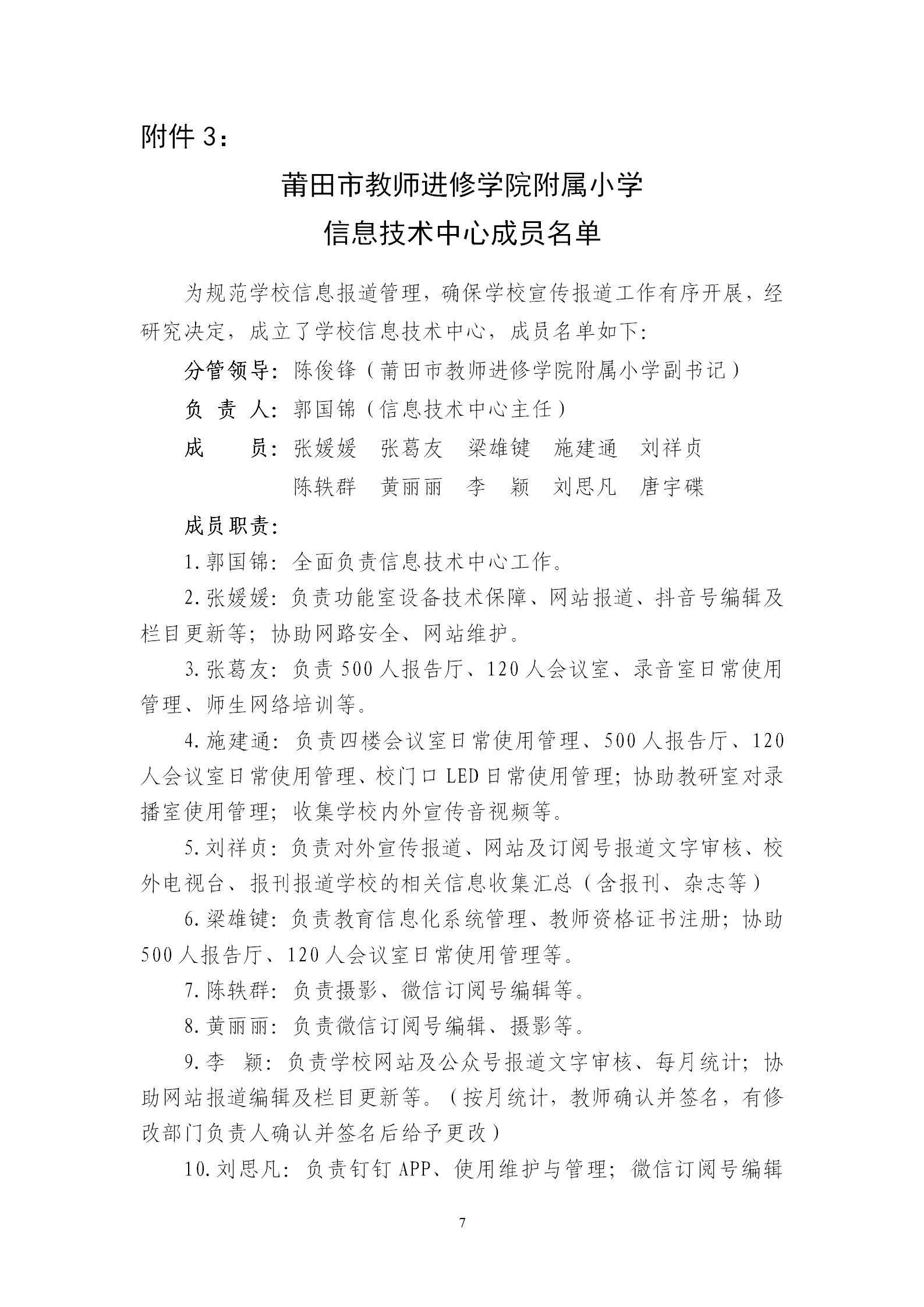 附件 3：

莆田市教师进修学院附属小学

信息技术中心成员名单

为规范学校信息报道管理，确保学校宣传报道工作有序开展，经研究决定，成立了学校信息技术中心，成员名单如下：

分管领导：陈俊锋（莆田市教师进修学院附属小学副书记）

负 责 人：郭国锦（信息技术中心主任）

成　　员：张媛媛　张葛友　梁雄键　施建通　刘祥贞　陈轶群　黄丽丽　李　颖　刘思凡　唐宇碟

成员职责：

1.郭国锦：全面负责信息技术中心工作。

2.张媛媛：负责功能室设备技术保障、网站报道、抖音号编辑及栏目更新等；协助网路安全、网站维护。

3.张葛友：负责 500 人报告厅、120 人会议室、录音室日常使用管理、师生网络培训等。

4.施建通：负责四楼会议室日常使用管理、500 人报告厅、120 人会议室日常使用管理、校门口 LED 日常使用管理；协助教研室对录播室使用管理；收集学校内外宣传音视频等。

5.刘祥贞：负责对外宣传报道、网站及订阅号报道文字审核、校外电视台、报刊报道学校的相关信息收集汇总（含报刊、杂志等）

6.梁雄键：负责教育信息化系统管理、教师资格证书注册；协助 500 人报告厅、120 人会议室日常使用管理等。

7.陈轶群：负责摄影、微信订阅号编辑等。

8.黄丽丽：负责微信订阅号编辑、摄影等。

9.李　颖：负责学校网站及公众号报道文字审核、每月统计；协助网站报道编辑及栏目更新等。（按月统计，教师确认并签名，有修改部门负责人确认并签名后给予更改）

10.刘思凡：负责钉钉 APP、使用维护与管理；微信订阅号编辑

7